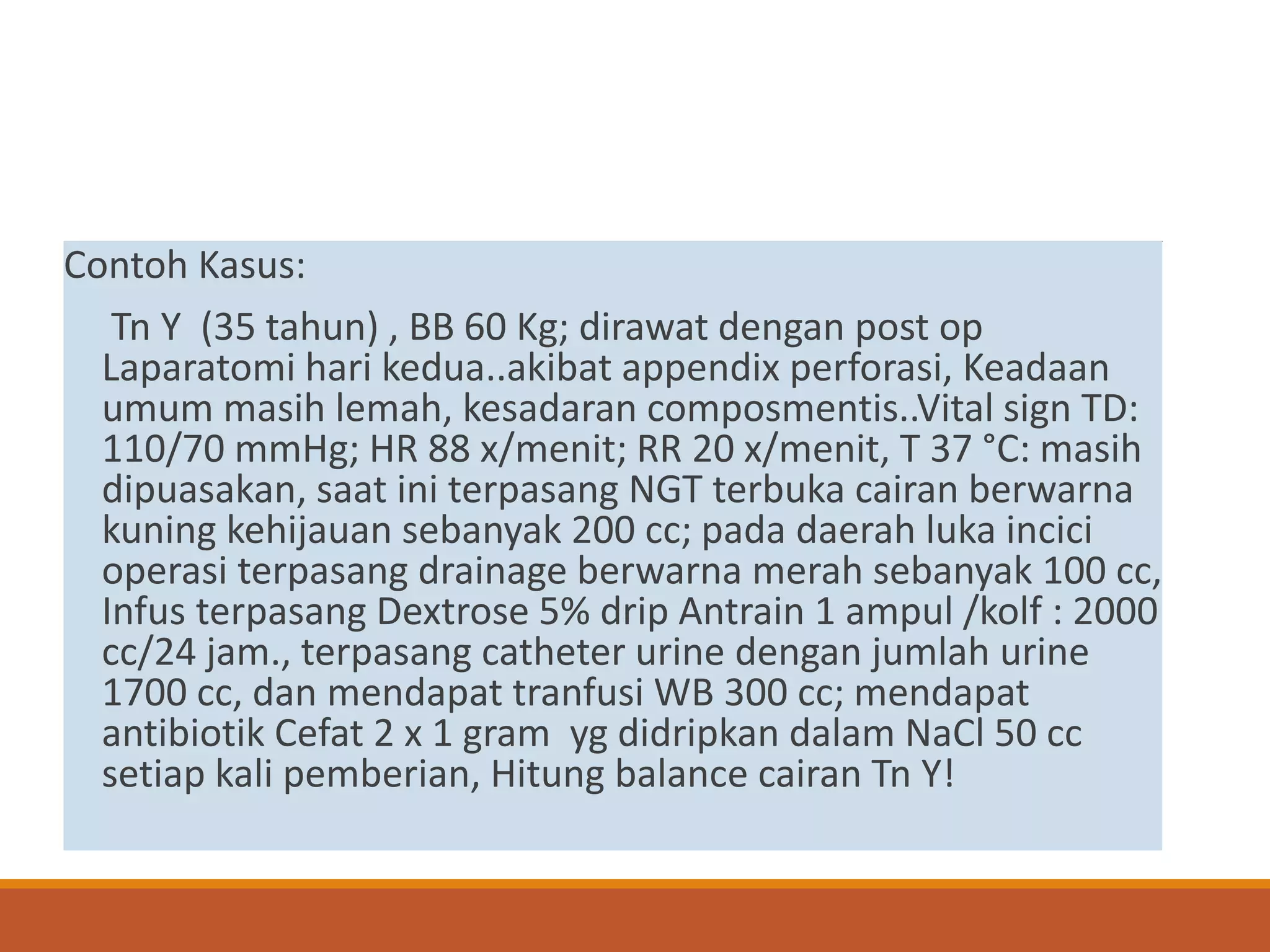 Contoh Kasus:

Tn Y (35 tahun) , BB 60 Kg; dirawat dengan post op Laparatomi hari kedua..akibat appendix perforasi, Keadaan umum masih lemah, kesadaran composmentis..Vital sign TD: 110/70 mmHg; HR 88 x/menit; RR 20 x/menit, T 37 °C: masih dipuasakan, saat ini terpasang NGT terbuka cairan berwarna kuning kehijauan sebanyak 200 cc; pada daerah luka incici operasi terpasang drainage berwarna merah sebanyak 100 cc, Infus terpasang Dextrose 5% drip Antrain 1 ampul /kolf : 2000 cc/24 jam., terpasang catheter urine dengan jumlah urine 1700 cc, dan mendapat tranfusi WB 300 cc; mendapat antibiotik Cefat 2 x 1 gram yg didripkan dalam NaCl 50 cc setiap kali pemberian, Hitung balance cairan Tn Y!